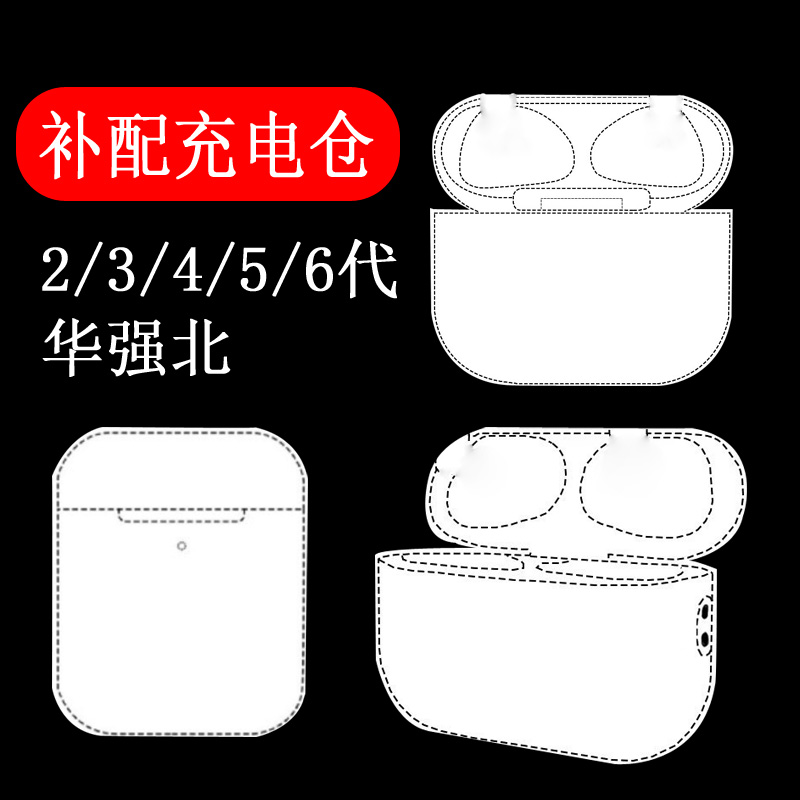 补配充电仓

2/3/4/5/6代
华强北